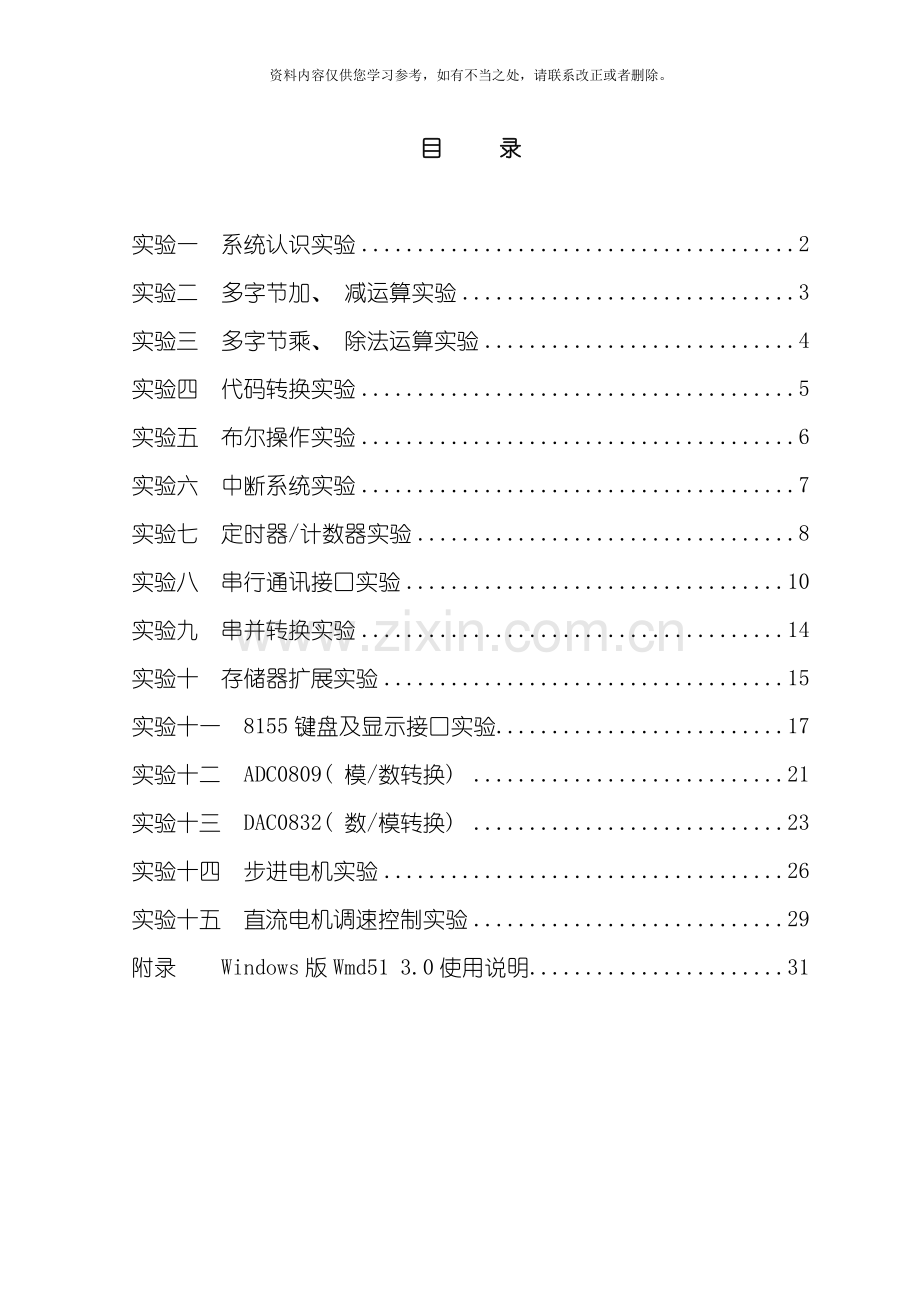 资料内容仅供您学习参考，如有不当之处，请联系改正或者删除。

目 录

实验一 系统认识实验 2
实验二 多字节加、减运算实验 3
实验三 多字节乘、除法运算实验 4
实验四 代码转换实验 5
实验五 布尔操作实验 6
实验六 中断系统实验 7
实验七 定时器/计数器实验 8
实验八 串行通讯接口实验 10
实验九 串并转换实验 14
实验十 存储器扩展实验 15
实验十一 8155键盘及显示接口实验 17
实验十二 ADC0809(模/数转换) 21
实验十三 DAC0832(数/模转换) 23
实验十四 步进电机实验 26
实验十五 直流电机调速控制实验 29
附录 Windows版Wmd51 3.0使用说明 31

www.zixin.com.cn